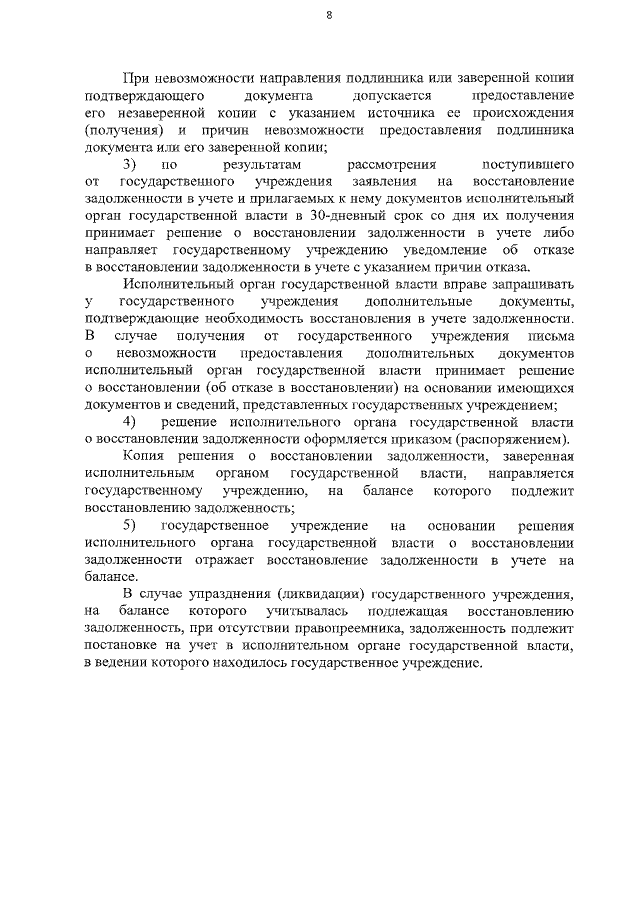 8

При невозможности направления подлинника или заверенной копии подтверждающего документа допускается предоставление его незаверенной копии с указанием источника ее происхождения (получения) и причин невозможности предоставления подлинника документа или его заверенной копии;

3) по результатам рассмотрения поступившего от государственного учреждения заявления на восстановление задолженности в учете и прилагаемых к нему документов исполнительный орган государственной власти в 30-дневный срок со дня их получения принимает решение о восстановлении задолженности в учете либо направляет государственному учреждению уведомление об отказе в восстановлении задолженности в учете с указанием причин отказа.

Исполнительный орган государственной власти вправе запрашивать у государственного учреждения дополнительные документы, подтверждающие необходимость восстановления в учете задолженности. В случае получения от государственного учреждения письма о невозможности предоставления дополнительных документов исполнительный орган государственной власти принимает решение о восстановлении (об отказе в восстановлении) на основании имеющихся документов и сведений, представленных государственных учреждением;

4) решение исполнительного органа государственной власти о восстановлении задолженности оформляется приказом (распоряжением).

Копия решения о восстановлении задолженности, заверенная исполнительным органом государственной власти, направляется государственному учреждению, на балансе которого подлежит восстановлению задолженность;

5) государственное учреждение на основании решения исполнительного органа государственной власти о восстановлении задолженности отражает восстановление задолженности в учете на балансе.

В случае упразднения (ликвидации) государственного учреждения, на балансе которого учитывалась подлежащая восстановлению задолженность, при отсутствии правопреемника, задолженность подлежит постановке на учет в исполнительном органе государственной власти, в ведении которого находилось государственное учреждение.